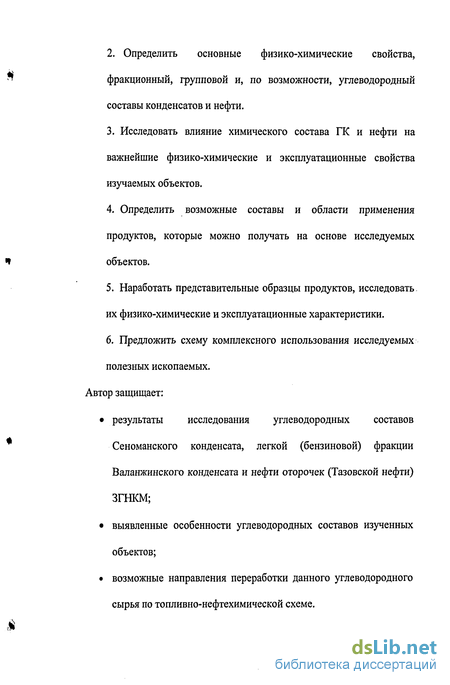 2. Определить основные физико-химические свойства, фракционный, групповой и, по возможности, углеводородный составы конденсатов и нефти.

3. Исследовать влияние химического состава ГК и нефти на важнейшие физико-химические и эксплуатационные свойства изучаемых объектов.

4. Определить возможные составы и области применения продуктов, которые можно получать на основе исследуемых объектов.

5. Наработать представительные образцы продуктов, исследовать их физико-химические и эксплуатационные характеристики.

6. Предложить схему комплексного использования исследуемых полезных ископаемых.

Автор защищает:

• результаты исследования углеводородных составов Сеноманского конденсата, легкой (бензиновой) фракции Валанжинского конденсата и нефти оторочек (Тазовской нефти) ЗГНКМ;

• выявленные особенности углеводородных составов изученных объектов;

• возможные направления переработки данного углеводородного сырья по топливно-нефтехимической схеме.

dsLib.net
библиотека диссертаций